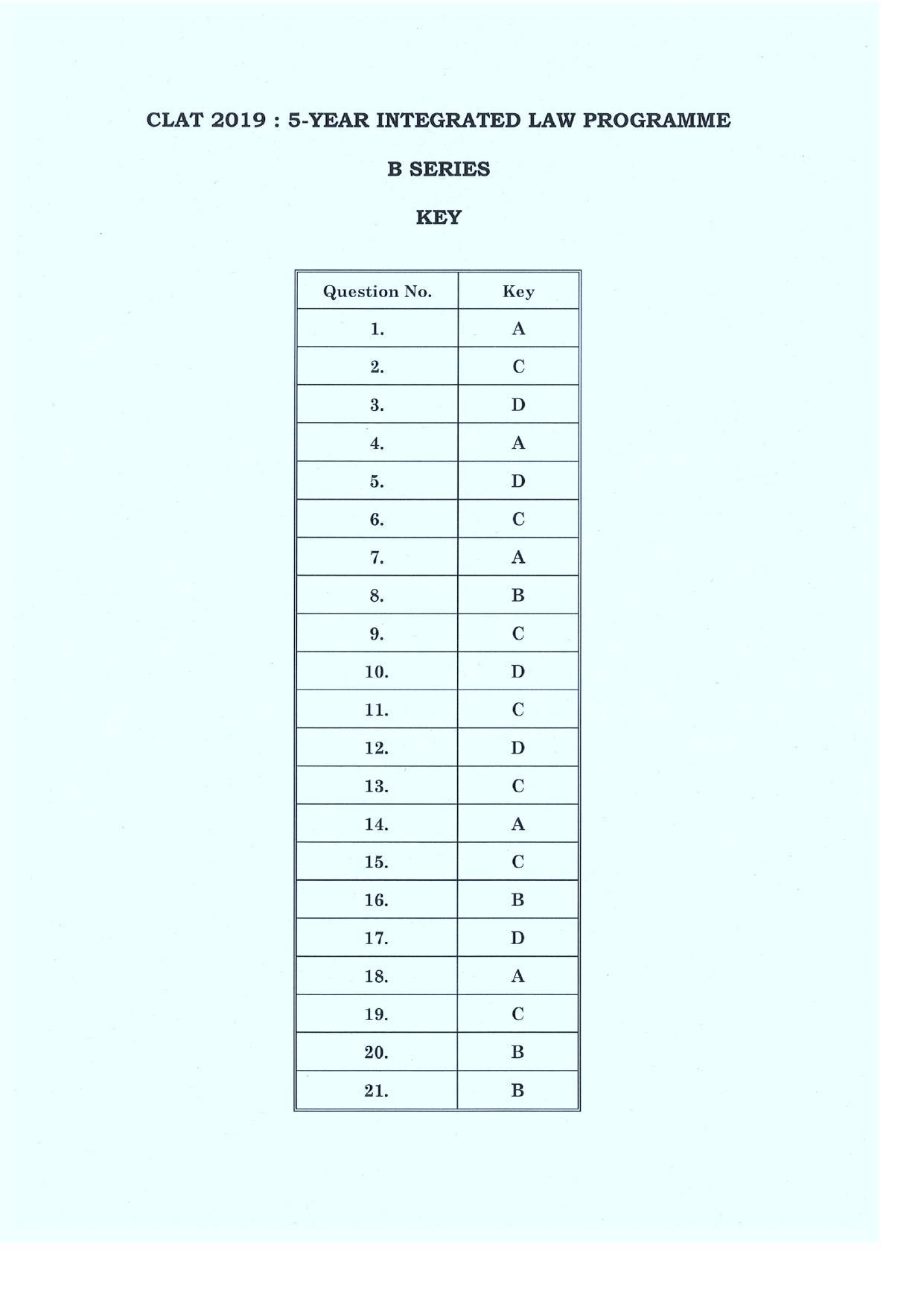 CLAT 2019 : 5-YEAR INTEGRATED LAW PROGRAMME

B SERIES

KEY

| Question No. | Key |
|---|---|
| 1. | A |
| 2. | C |
| 3. | D |
| 4. | A |
| 5. | D |
| 6. | C |
| 7. | A |
| 8. | B |
| 9. | C |
| 10. | D |
| 11. | C |
| 12. | D |
| 13. | C |
| 14. | A |
| 15. | C |
| 16. | B |
| 17. | D |
| 18. | A |
| 19. | C |
| 20. | B |
| 21. | B |